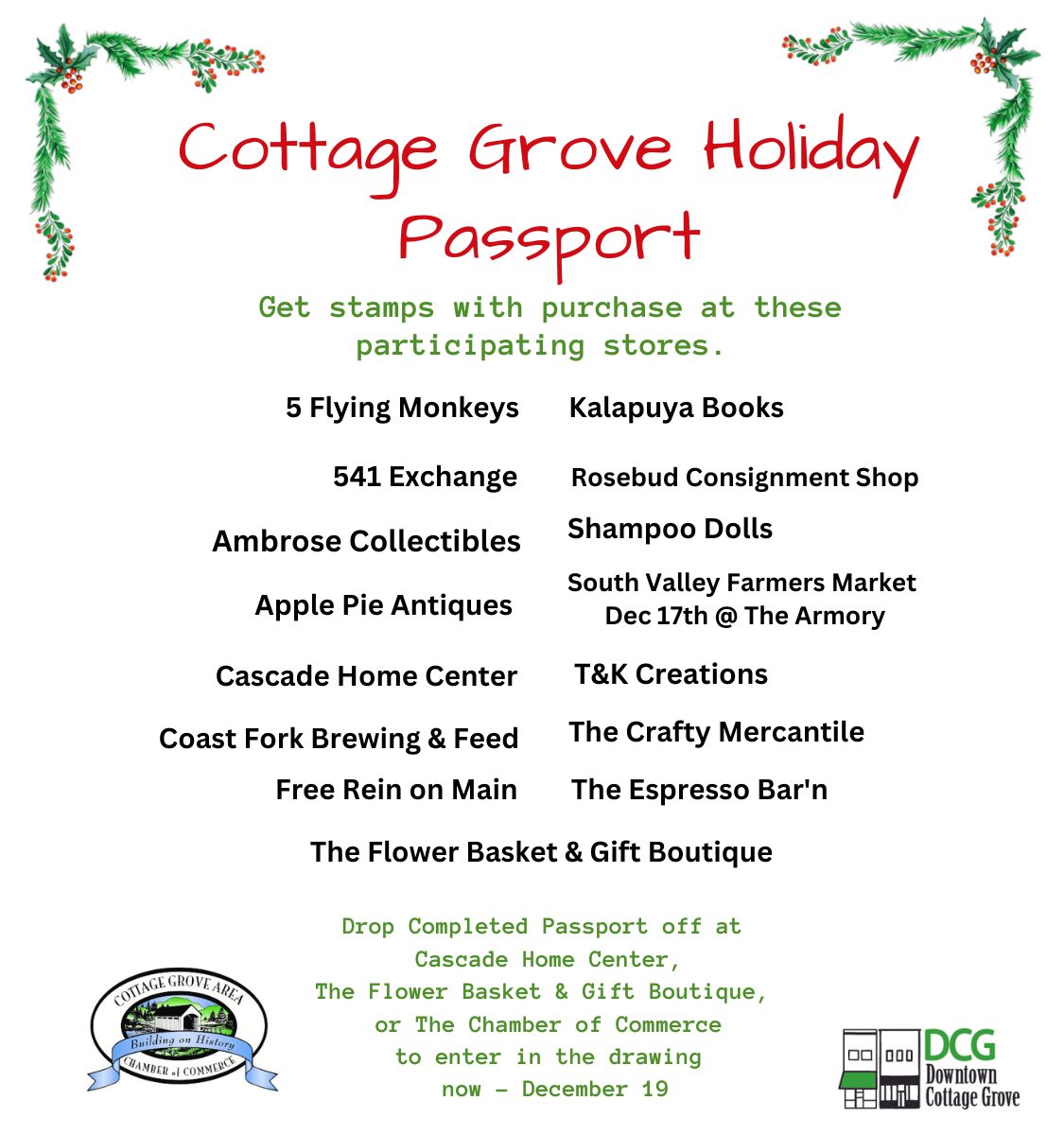 Cottage Grove Holiday Passport

Get stamps with purchase at these participating stores.

5 Flying Monkeys

541 Exchange

Ambrose Collectibles

Apple Pie Antiques

Cascade Home Center

Coast Fork Brewing & Feed

Free Rein on Main

Kalapuya Books

Rosebud Consignment Shop

Shampoo Dolls

South Valley Farmers Market Dec 17th @ The Armory

T&K Creations

The Crafty Mercantile

The Espresso Bar'n

The Flower Basket & Gift Boutique

Drop Completed Passport off at Cascade Home Center, The Flower Basket & Gift Boutique, or The Chamber of Commerce to enter in the drawing now - December 19

COTTAGE GROVE AREA
Building on History
CHAMBER of COMMERCE

DCG
Downtown Cottage Grove